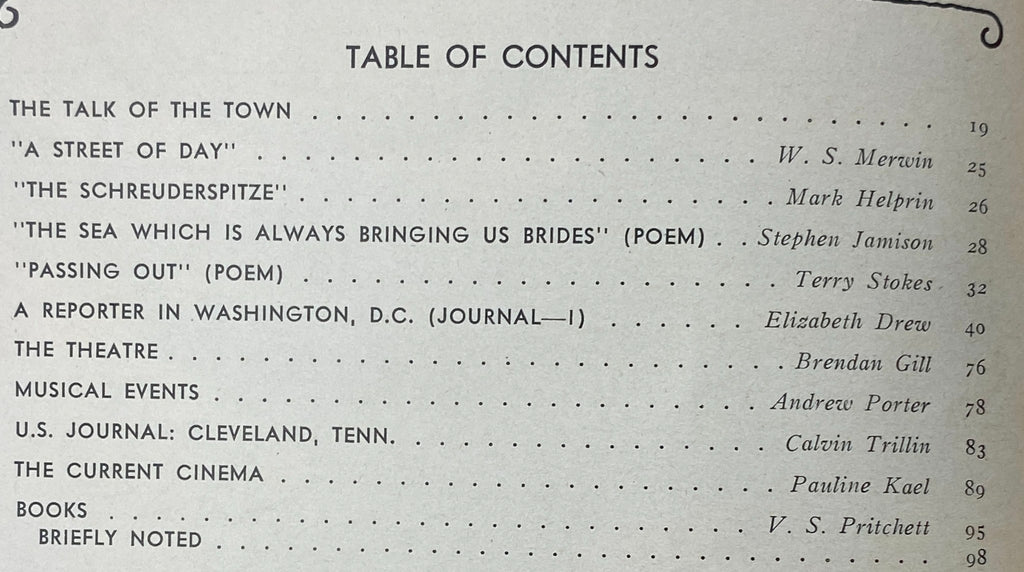 TABLE OF CONTENTS

THE TALK OF THE TOWN 19
"A STREET OF DAY" W. S. Merwin 25
"THE SCHREUDERSPITZE" Mark Helprin 26
"THE SEA WHICH IS ALWAYS BRINGING US BRIDES" (POEM) Stephen Jamison 28
"PASSING OUT" (POEM) Terry Stokes 32
A REPORTER IN WASHINGTON, D.C. (JOURNAL—I) Elizabeth Drew 40
THE THEATRE Brendan Gill 76
MUSICAL EVENTS Andrew Porter 78
U.S. JOURNAL: CLEVELAND, TENN. Calvin Trillin 83
THE CURRENT CINEMA Pauline Kael 89
BOOKS V. S. Pritchett 95
BRIEFLY NOTED 98